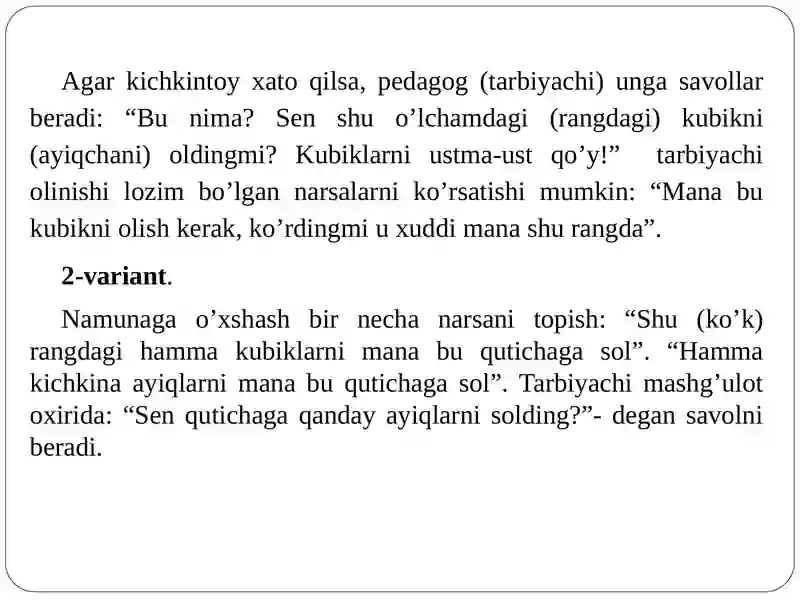 Agar kichkintoy xato qilsa, pedagog (tarbiyachi) unga savollar beradi: “Bu nima? Sen shu o’lchamdagi (rangdagi) kubikni (ayiqchani) oldingmi? Kubiklarni ustma-ust qo’y!” tarbiyachi olinishi lozim bo’lgan narsalarni ko’rsatishi mumkin: “Mana bu kubikni olish kerak, ko’rdingmi u xuddi mana shu rangda”.

2-variant.

Namunaga o’xshash bir necha narsani topish: “Shu (ko’k) rangdagi hamma kubiklarni mana bu qutichaga sol”. “Hamma kichkina ayiqlarni mana bu qutichaga sol”. Tarbiyachi mashg’ulot oxirida: “Sen qutichaga qanday ayiqlarni solding?”- degan savolni beradi.